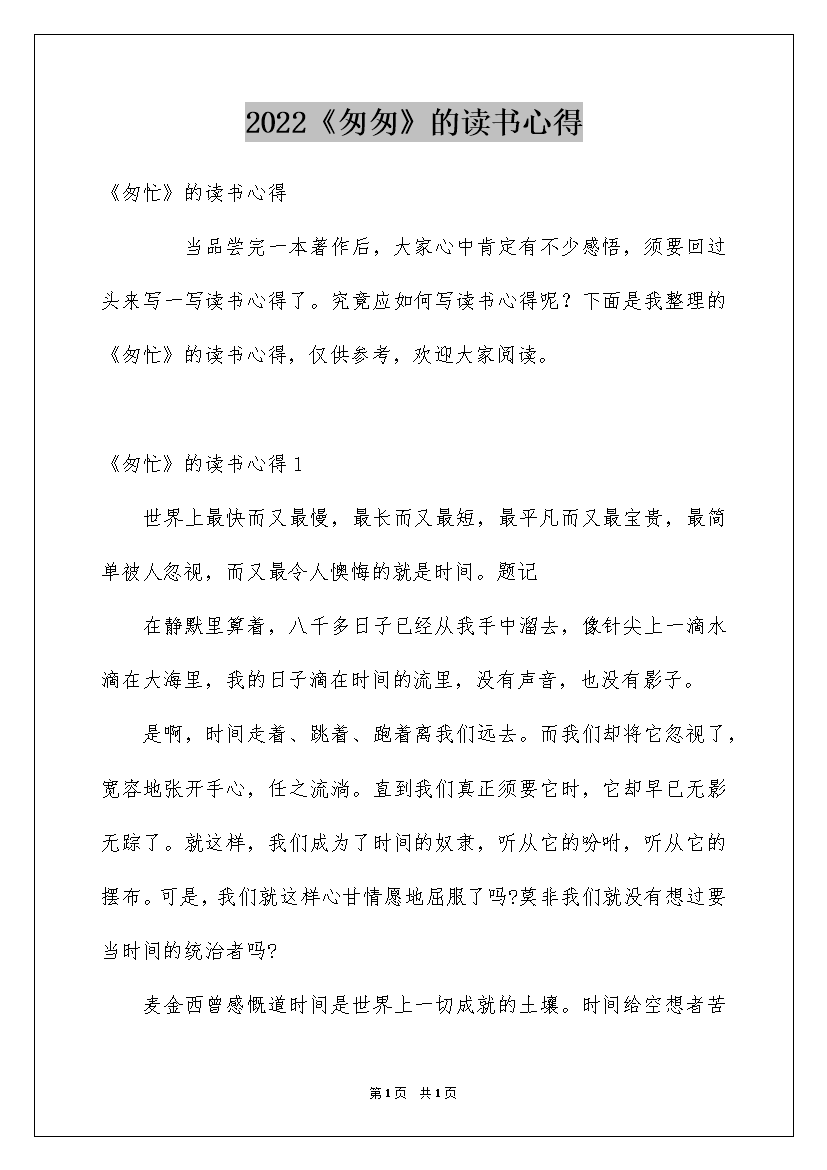 2022《匆匆》的读书心得

《匆忙》的读书心得

当品尝完一本著作后，大家心中肯定有不少感悟，须要回过头来写一写读书心得了。究竟应如何写读书心得呢？下面是我整理的《匆忙》的读书心得，仅供参考，欢迎大家阅读。

《匆忙》的读书心得1

世界上最快而又最慢，最长而又最短，最平凡而又最宝贵，最简单被人忽视，而又最令人懊悔的就是时间。题记

在静默里算着，八千多日子已经从我手中溜去，像针尖上一滴水滴在大海里，我的日子滴在时间的流里，没有声音，也没有影子。

是啊，时间走着、跳着、跑着离我们远去。而我们却将它忽视了，宽容地张开手心，任之流淌。直到我们真正须要它时，它却早已无影无踪了。就这样，我们成为了时间的奴隶，听从它的吩咐，听从它的摆布。可是，我们就这样心甘情愿地屈服了吗?莫非我们就没有想过要当时间的统治者吗?

麦金西曾感慨道时间是世界上一切成就的土壤。时间给空想者苦

第1页 共1页